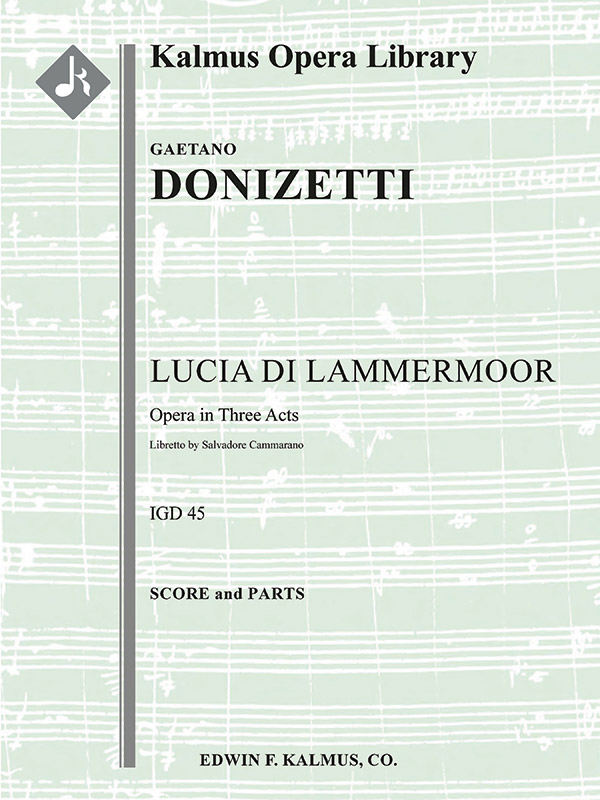 Kalmus Opera Library

GAETANO
DONIZETTI

LUCIA DI LAMMERMOOR

Opera in Three Acts

Libretto by Salvadore Cammarano

IGD 45

SCORE and PARTS

EDWIN F. KALMUS, CO.